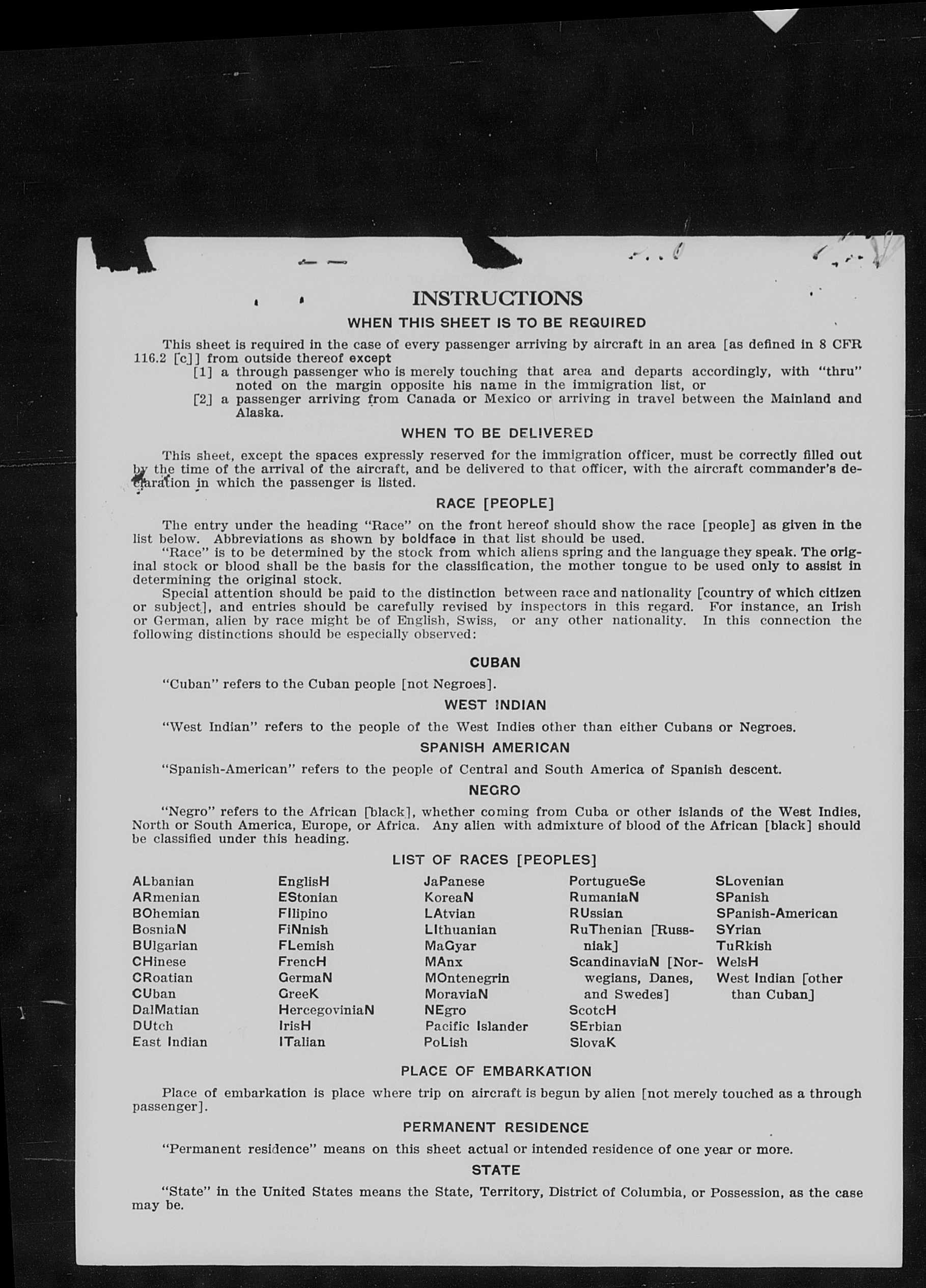 INSTRUCTIONS

WHEN THIS SHEET IS TO BE REQUIRED

This sheet is required in the case of every passenger arriving by aircraft in an area [as defined in 8 CFR 116.2 [c]] from outside thereof except

[1] a through passenger who is merely touching that area and departs accordingly, with "thru" noted on the margin opposite his name in the immigration list, or

[2] a passenger arriving from Canada or Mexico or arriving in travel between the Mainland and Alaska.

WHEN TO BE DELIVERED

This sheet, except the spaces expressly reserved for the immigration officer, must be correctly filled out by the time of the arrival of the aircraft, and be delivered to that officer, with the aircraft commander's declaration in which the passenger is listed.

RACE [PEOPLE]

The entry under the heading "Race" on the front hereof should show the race [people] as given in the list below. Abbreviations as shown by boldface in that list should be used.

"Race" is to be determined by the stock from which aliens spring and the language they speak. The original stock or blood shall be the basis for the classification, the mother tongue to be used only to assist in determining the original stock.

Special attention should be paid to the distinction between race and nationality [country of which citizen or subject], and entries should be carefully revised by inspectors in this regard. For instance, an Irish or German, alien by race might be of English, Swiss, or any other nationality. In this connection the following distinctions should be especially observed:

CUBAN

"Cuban" refers to the Cuban people [not Negroes].

WEST INDIAN

"West Indian" refers to the people of the West Indies other than either Cubans or Negroes.

SPANISH AMERICAN

"Spanish-American" refers to the people of Central and South America of Spanish descent.

NEGRO

"Negro" refers to the African [black], whether coming from Cuba or other islands of the West Indies, North or South America, Europe, or Africa. Any alien with admixture of blood of the African [black] should be classified under this heading.

LIST OF RACES [PEOPLES]

ALbanian
ARmenian
BOhemian
BosniaN
BUlgarian
CHinese
CRoatian
CUban
DalMatian
DUtch
East Indian

EnglisH
EStonian
FIlipino
FiNnish
FLemish
FrencH
GermaN
GreeK
HercegoviniaN
IrisH
ITalian

JaPanese
KoreaN
LAtvian
LIthuanian
MaGyar
MAnx
MOntenegrin
MoraviaN
NEgro
Pacific Islander
PoLish

PortugueSe
RumaniaN
RUssian
RuThenian [Russniak]
ScandinaviaN [Norwegians, Danes, and Swedes]
ScotcH
SErbian
SlovaK

SLovenian
SPanish
SPanish-American
SYrian
TuRkish
WelsH
West Indian [other than Cuban]

PLACE OF EMBARKATION

Place of embarkation is place where trip on aircraft is begun by alien [not merely touched as a through passenger].

PERMANENT RESIDENCE

"Permanent residence" means on this sheet actual or intended residence of one year or more.

STATE

"State" in the United States means the State, Territory, District of Columbia, or Possession, as the case may be.